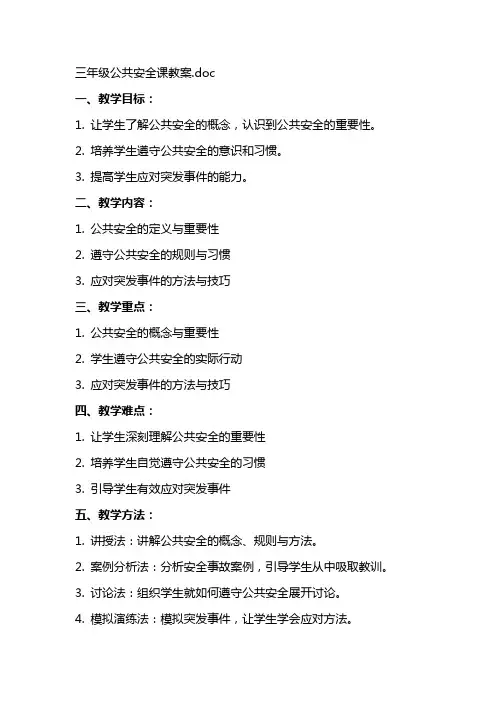 三年级公共安全课教案.doc

一、教学目标：

1. 让学生了解公共安全的概念，认识到公共安全的重要性。

2. 培养学生遵守公共安全的意识和习惯。

3. 提高学生应对突发事件的能力。

二、教学内容：

1. 公共安全的定义与重要性

2. 遵守公共安全的规则与习惯

3. 应对突发事件的方法与技巧

三、教学重点：

1. 公共安全的概念与重要性

2. 学生遵守公共安全的实际行动

3. 应对突发事件的方法与技巧

四、教学难点：

1. 让学生深刻理解公共安全的重要性

2. 培养学生自觉遵守公共安全的习惯

3. 引导学生有效应对突发事件

五、教学方法：

1. 讲授法：讲解公共安全的概念、规则与方法。

2. 案例分析法：分析安全事故案例，引导学生从中吸取教训。

3. 讨论法：组织学生就如何遵守公共安全展开讨论。

4. 模拟演练法：模拟突发事件，让学生学会应对方法。